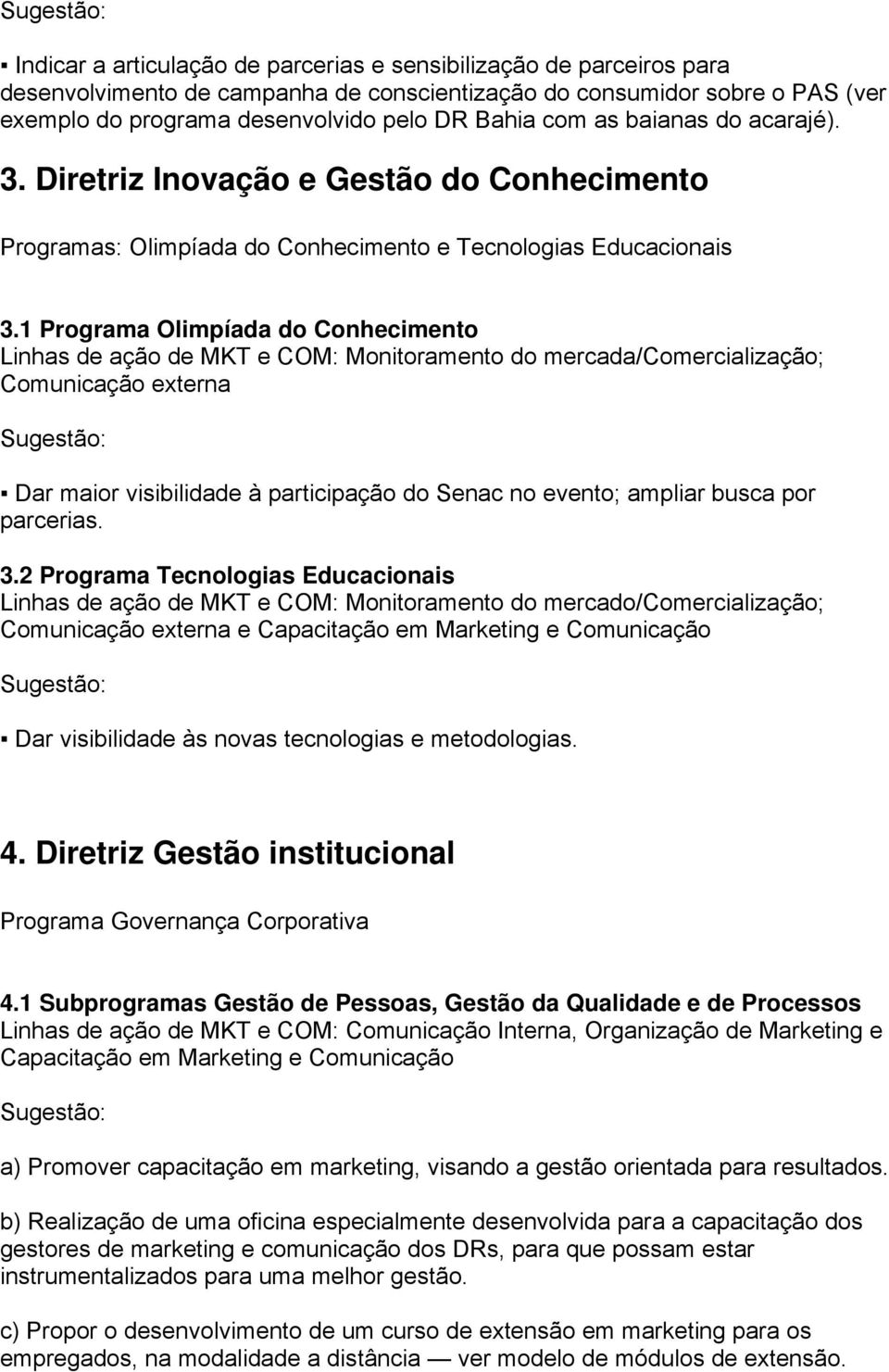 Sugestão:

▪ Indicar a articulação de parcerias e sensibilização de parceiros para desenvolvimento de campanha de conscientização do consumidor sobre o PAS (ver exemplo do programa desenvolvido pelo DR Bahia com as baianas do acarajé).

3. Diretriz Inovação e Gestão do Conhecimento

Programas: Olimpíada do Conhecimento e Tecnologias Educacionais

3.1 Programa Olimpíada do Conhecimento
Linhas de ação de MKT e COM: Monitoramento do mercada/Comercialização; Comunicação externa

Sugestão:

▪ Dar maior visibilidade à participação do Senac no evento; ampliar busca por parcerias.

3.2 Programa Tecnologias Educacionais
Linhas de ação de MKT e COM: Monitoramento do mercado/Comercialização; Comunicação externa e Capacitação em Marketing e Comunicação

Sugestão:

▪ Dar visibilidade às novas tecnologias e metodologias.

4. Diretriz Gestão institucional

Programa Governança Corporativa

4.1 Subprogramas Gestão de Pessoas, Gestão da Qualidade e de Processos
Linhas de ação de MKT e COM: Comunicação Interna, Organização de Marketing e Capacitação em Marketing e Comunicação

Sugestão:

a) Promover capacitação em marketing, visando a gestão orientada para resultados.

b) Realização de uma oficina especialmente desenvolvida para a capacitação dos gestores de marketing e comunicação dos DRs, para que possam estar instrumentalizados para uma melhor gestão.

c) Propor o desenvolvimento de um curso de extensão em marketing para os empregados, na modalidade a distância — ver modelo de módulos de extensão.